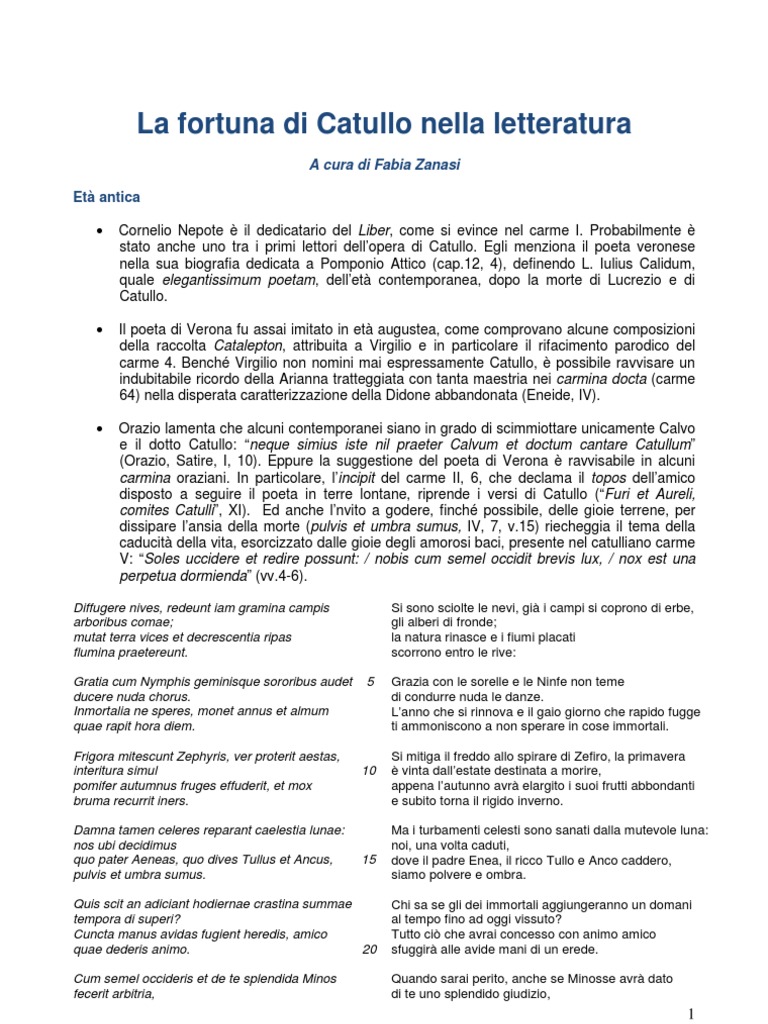 La fortuna di Catullo nella letteratura

A cura di Fabia Zanasi

Età antica

• Cornelio Nepote è il dedicatario del Liber, come si evince nel carme I. Probabilmente è stato anche uno tra i primi lettori dell'opera di Catullo. Egli menziona il poeta veronese nella sua biografia dedicata a Pomponio Attico (cap.12, 4), definendo L. Iulius Calidum, quale elegantissimum poetam, dell'età contemporanea, dopo la morte di Lucrezio e di Catullo.

• Il poeta di Verona fu assai imitato in età augustea, come comprovano alcune composizioni della raccolta Catalepton, attribuita a Virgilio e in particolare il rifacimento parodico del carme 4. Benché Virgilio non nomini mai espressamente Catullo, è possibile ravvisare un indubitabile ricordo della Arianna tratteggiata con tanta maestria nei carmina docta (carme 64) nella disperata caratterizzazione della Didone abbandonata (Eneide, IV).

• Orazio lamenta che alcuni contemporanei siano in grado di scimmiottare unicamente Calvo e il dotto Catullo: "neque simius iste nil praeter Calvum et doctum cantare Catullum" (Orazio, Satire, I, 10). Eppure la suggestione del poeta di Verona è ravvisabile in alcuni carmina oraziani. In particolare, l'incipit del carme II, 6, che declama il topos dell'amico disposto a seguire il poeta in terre lontane, riprende i versi di Catullo ("Furi et Aureli, comites Catulli", XI). Ed anche l'nvito a godere, finché possibile, delle gioie terrene, per dissipare l'ansia della morte (pulvis et umbra sumus, IV, 7, v.15) riecheggia il tema della caducità della vita, esorcizzato dalle gioie degli amorosi baci, presente nel catulliano carme V: "Soles uccidere et redire possunt: / nobis cum semel occidit brevis lux, / nox est una perpetua dormienda" (vv.4-6).

Diffugere nives, redeunt iam gramina campis
arboribus comae;
mutat terra vices et decrescentia ripas
flumina praetereunt.

Gratia cum Nymphis geminisque sororibus audet 5
ducere nuda chorus.
Inmortalia ne speres, monet annus et almum
quae rapit hora diem.

Frigora mitescunt Zephyris, ver proterit aestas,
interitura simul 10
pomifer autumnus fruges effuderit, et mox
bruma recurrit iners.

Damna tamen celeres reparant caelestia lunae:
nos ubi decidimus
quo pater Aeneas, quo dives Tullus et Ancus, 15
pulvis et umbra sumus.

Quis scit an adiciant hodiernae crastina summae
tempora di superi?
Cuncta manus avidas fugient heredis, amico
quae dederis animo. 20

Cum semel occideris et de te splendida Minos
fecerit arbitria,

Si sono sciolte le nevi, già i campi si coprono di erbe,
gli alberi di fronde;
la natura rinasce e i fiumi placati
scorrono entro le rive:

Grazia con le sorelle e le Ninfe non teme
di condurre nuda le danze.
L'anno che si rinnova e il gaio giorno che rapido fugge
ti ammoniscono a non sperare in cose immortali.

Si mitiga il freddo allo spirare di Zefiro, la primavera
è vinta dall'estate destinata a morire,
appena l'autunno avrà elargito i suoi frutti abbondanti
e subito torna il rigido inverno.

Ma i turbamenti celesti sono sanati dalla mutevole luna:
noi, una volta caduti,
dove il padre Enea, il ricco Tullo e Anco caddero,
siamo polvere e ombra.

Chi sa se gli dei immortali aggiungeranno un domani
al tempo fino ad oggi vissuto?
Tutto ciò che avrai concesso con animo amico
sfuggirà alle avide mani di un erede.

Quando sarai perito, anche se Minosse avrà dato
di te uno splendido giudizio,

1